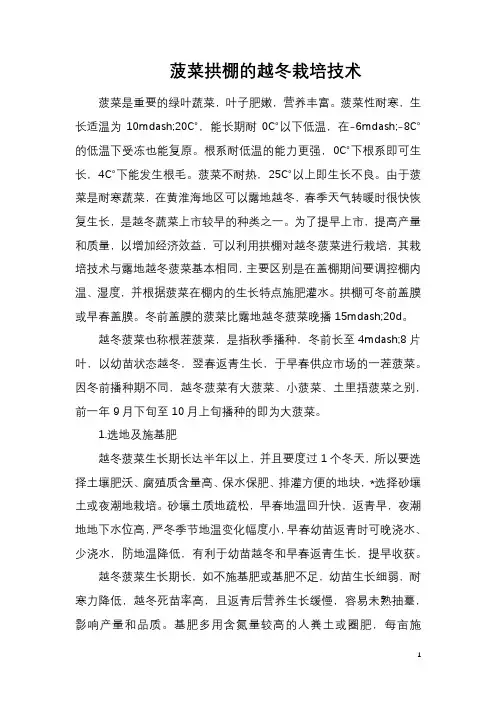 菠菜拱棚的越冬栽培技术

菠菜是重要的绿叶蔬菜，叶子肥嫩，营养丰富。菠菜性耐寒，生长适温为 10mdash;20C°，能长期耐 0C°以下低温，在-6mdash;-8C°的低温下受冻也能复原。根系耐低温的能力更强，0C°下根系即可生长，4C°下能发生根毛。菠菜不耐热，25C°以上即生长不良。由于菠菜是耐寒蔬菜，在黄淮海地区可以露地越冬，春季天气转暖时很快恢复生长，是越冬蔬菜上市较早的种类之一。为了提早上市，提高产量和质量，以增加经济效益，可以利用拱棚对越冬菠菜进行栽培，其栽培技术与露地越冬菠菜基本相同，主要区别是在盖棚期间要调控棚内温、湿度，并根据菠菜在棚内的生长特点施肥灌水。拱棚可冬前盖膜或早春盖膜。冬前盖膜的菠菜比露地越冬菠菜晚播 15mdash;20d。

越冬菠菜也称根茬菠菜，是指秋季播种，冬前长至 4mdash;8 片叶，以幼苗状态越冬，翌春返青生长，于早春供应市场的一茬菠菜。因冬前播种期不同，越冬菠菜有大菠菜、小菠菜、土里捂菠菜之别，前一年 9 月下旬至 10 月上旬播种的即为大菠菜。

1.选地及施基肥

越冬菠菜生长期长达半年以上，并且要度过 1 个冬天，所以要选择土壤肥沃、腐殖质含量高、保水保肥、排灌方便的地块，*选择砂壤土或夜潮地栽培。砂壤土质地疏松，早春地温回升快，返青早，夜潮地地下水位高，严冬季节地温变化幅度小，早春幼苗返青时可晚浇水、少浇水，防地温降低，有利于幼苗越冬和早春返青生长，提早收获。

越冬菠菜生长期长，如不施基肥或基肥不足，幼苗生长细弱，耐寒力降低，越冬死苗率高，且返青后营养生长缓慢，容易未熟抽薹，影响产量和品质。基肥多用含氮量较高的人粪土或圈肥，每亩施

1